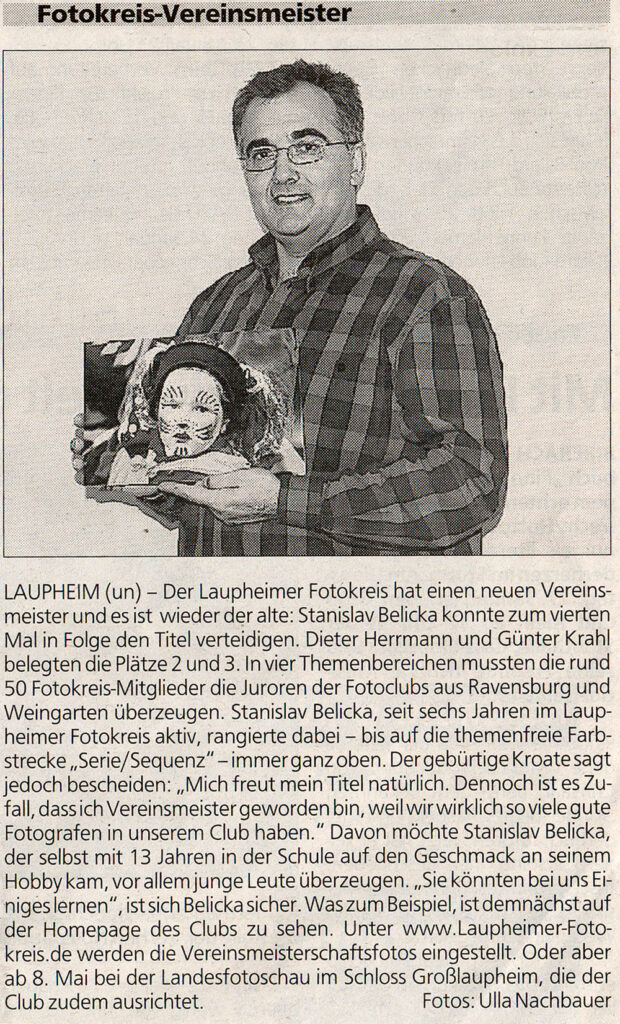 Fotokreis-Vereinsmeister

LAUPHEIM (un) – Der Laupheimer Fotokreis hat einen neuen Vereinsmeister und es ist wieder der alte: Stanislav Belicka konnte zum vierten Mal in Folge den Titel verteidigen. Dieter Herrmann und Günter Krahl belegten die Plätze 2 und 3. In vier Themenbereichen mussten die rund 50 Fotokreis-Mitglieder die Juroren der Fotoclubs aus Ravensburg und Weingarten überzeugen. Stanislav Belicka, seit sechs Jahren im Laupheimer Fotokreis aktiv, rangierte dabei – bis auf die themenfreie Farbstrecke „Serie/Sequenz" – immer ganz oben. Der gebürtige Kroate sagt jedoch bescheiden: „Mich freut mein Titel natürlich. Dennoch ist es Zufall, dass ich Vereinsmeister geworden bin, weil wir wirklich so viele gute Fotografen in unserem Club haben." Davon möchte Stanislav Belicka, der selbst mit 13 Jahren in der Schule auf den Geschmack an seinem Hobby kam, vor allem junge Leute überzeugen. „Sie könnten bei uns Einiges lernen", ist sich Belicka sicher. Was zum Beispiel, ist demnächst auf der Homepage des Clubs zu sehen. Unter www.Laupheimer-Fotokreis.de werden die Vereinsmeisterschaftsfotos eingestellt. Oder aber ab 8. Mai bei der Landesfotoschau im Schloss Großlaupheim, die der Club zudem ausrichtet. Fotos: Ulla Nachbauer